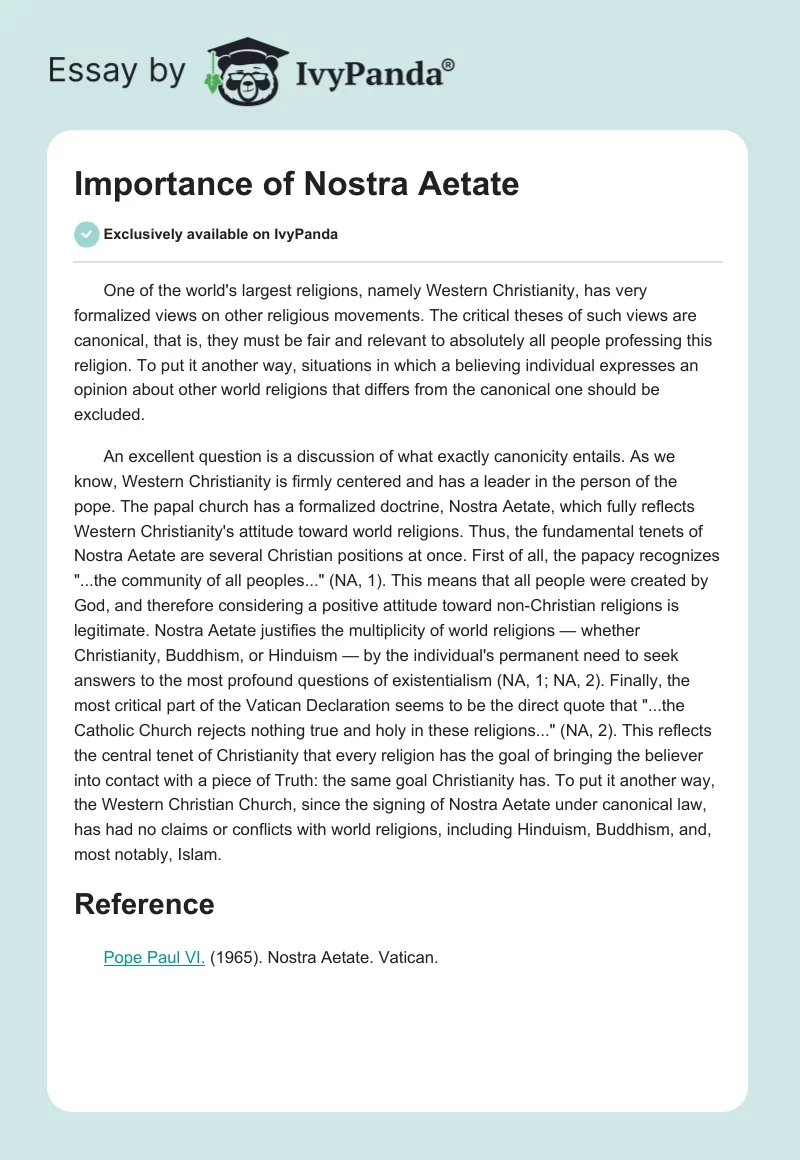 Essay by IvyPanda®

Importance of Nostra Aetate

Exclusively available on IvyPanda

One of the world's largest religions, namely Western Christianity, has very formalized views on other religious movements. The critical theses of such views are canonical, that is, they must be fair and relevant to absolutely all people professing this religion. To put it another way, situations in which a believing individual expresses an opinion about other world religions that differs from the canonical one should be excluded.

An excellent question is a discussion of what exactly canonicity entails. As we know, Western Christianity is firmly centered and has a leader in the person of the pope. The papal church has a formalized doctrine, Nostra Aetate, which fully reflects Western Christianity's attitude toward world religions. Thus, the fundamental tenets of Nostra Aetate are several Christian positions at once. First of all, the papacy recognizes "...the community of all peoples..." (NA, 1). This means that all people were created by God, and therefore considering a positive attitude toward non-Christian religions is legitimate. Nostra Aetate justifies the multiplicity of world religions — whether Christianity, Buddhism, or Hinduism — by the individual's permanent need to seek answers to the most profound questions of existentialism (NA, 1; NA, 2). Finally, the most critical part of the Vatican Declaration seems to be the direct quote that "...the Catholic Church rejects nothing true and holy in these religions..." (NA, 2). This reflects the central tenet of Christianity that every religion has the goal of bringing the believer into contact with a piece of Truth: the same goal Christianity has. To put it another way, the Western Christian Church, since the signing of Nostra Aetate under canonical law, has had no claims or conflicts with world religions, including Hinduism, Buddhism, and, most notably, Islam.

Reference

Pope Paul VI. (1965). Nostra Aetate. Vatican.